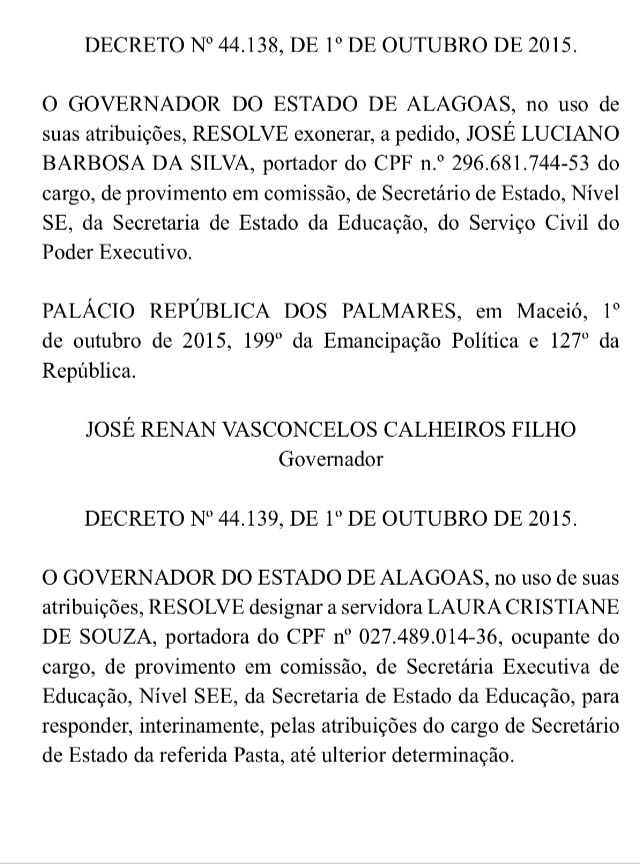 DECRETO Nº 44.138, DE 1º DE OUTUBRO DE 2015.

O GOVERNADOR DO ESTADO DE ALAGOAS, no uso de suas atribuições, RESOLVE exonerar, a pedido, JOSÉ LUCIANO BARBOSA DA SILVA, portador do CPF n.º 296.681.744-53 do cargo, de provimento em comissão, de Secretário de Estado, Nível SE, da Secretaria de Estado da Educação, do Serviço Civil do Poder Executivo.

PALÁCIO REPÚBLICA DOS PALMARES, em Maceió, 1º de outubro de 2015, 199º da Emancipação Política e 127º da República.

JOSÉ RENAN VASCONCELOS CALHEIROS FILHO
Governador

DECRETO Nº 44.139, DE 1º DE OUTUBRO DE 2015.

O GOVERNADOR DO ESTADO DE ALAGOAS, no uso de suas atribuições, RESOLVE designar a servidora LAURA CRISTIANE DE SOUZA, portadora do CPF nº 027.489.014-36, ocupante do cargo, de provimento em comissão, de Secretária Executiva de Educação, Nível SEE, da Secretaria de Estado da Educação, para responder, interinamente, pelas atribuições do cargo de Secretário de Estado da referida Pasta, até ulterior determinação.